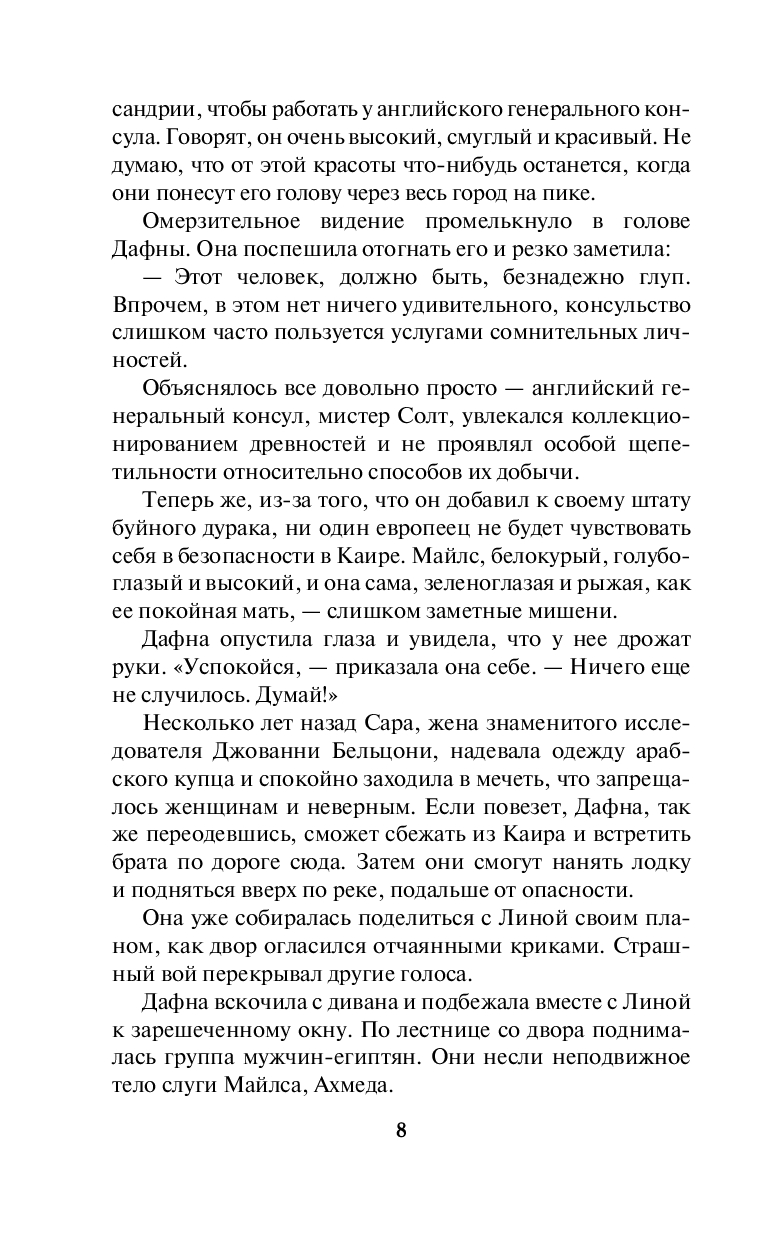 сандрии, чтобы работать у английского генерального консула. Говорят, он очень высокий, смуглый и красивый. Не думаю, что от этой красоты что-нибудь останется, когда они понесут его голову через весь город на пике.

Омерзительное видение промелькнуло в голове Дафны. Она поспешила отогнать его и резко заметила:

— Этот человек, должно быть, безнадежно глуп. Впрочем, в этом нет ничего удивительного, консульство слишком часто пользуется услугами сомнительных личностей.

Объяснялось все довольно просто — английский генеральный консул, мистер Солт, увлекался коллекционированием древностей и не проявлял особой щепетильности относительно способов их добычи.

Теперь же, из-за того, что он добавил к своему штату буйного дурака, ни один европеец не будет чувствовать себя в безопасности в Каире. Майлс, белокурый, голубоглазый и высокий, и она сама, зеленоглазая и рыжая, как ее покойная мать, — слишком заметные мишени.

Дафна опустила глаза и увидела, что у нее дрожат руки. «Успокойся, — приказала она себе. — Ничего еще не случилось. Думай!»

Несколько лет назад Сара, жена знаменитого исследователя Джованни Бельцони, надевала одежду арабского купца и спокойно заходила в мечеть, что запрещалось женщинам и неверным. Если повезет, Дафна, так же переодевшись, сможет сбежать из Каира и встретить брата по дороге сюда. Затем они смогут нанять лодку и подняться вверх по реке, подальше от опасности.

Она уже собиралась поделиться с Линой своим планом, как двор огласился отчаянными криками. Страшный вой перекрывал другие голоса.

Дафна вскочила с дивана и подбежала вместе с Линой к зарешеченному окну. По лестнице со двора поднималась группа мужчин-египтян. Они несли неподвижное тело слуги Майлса, Ахмеда.

8